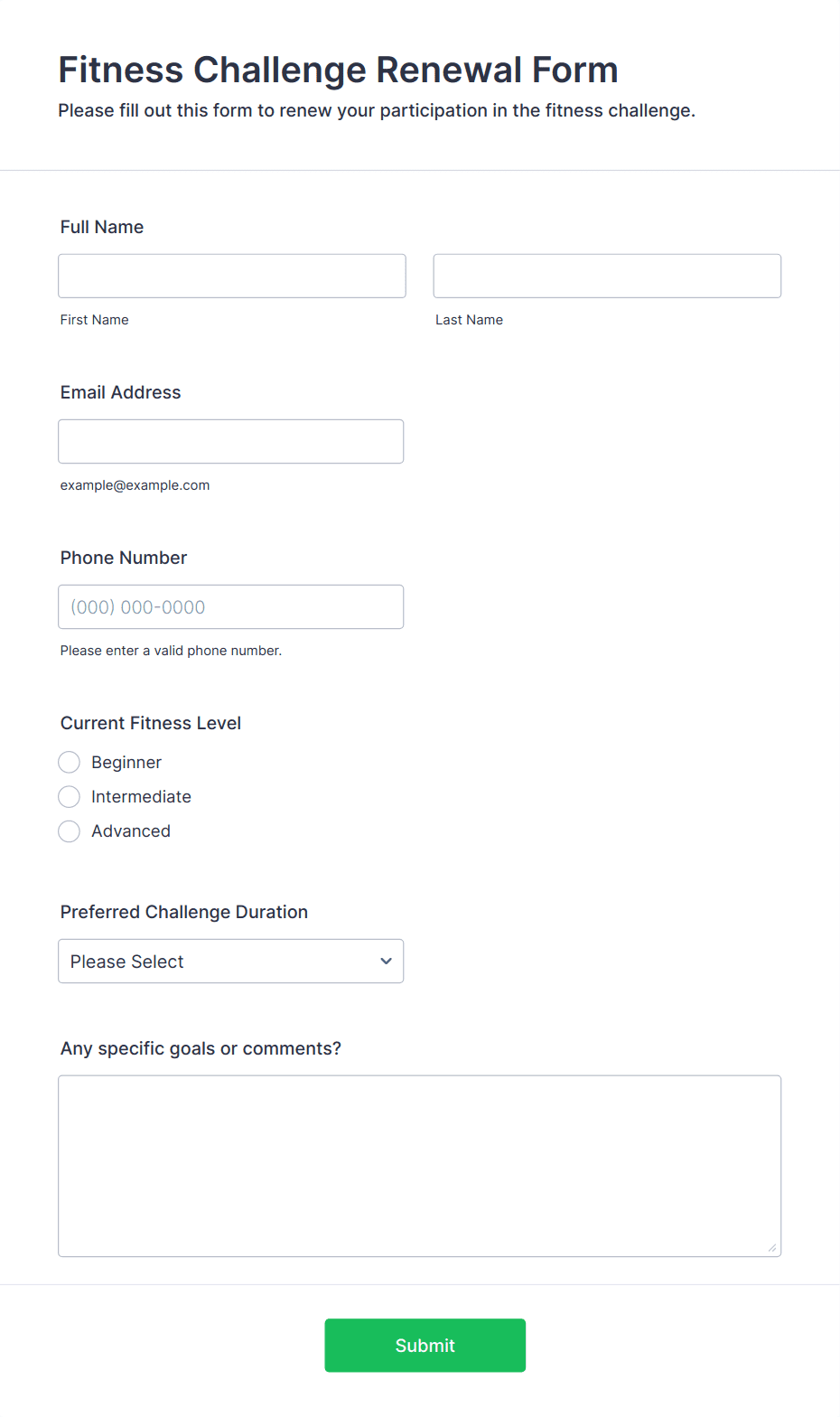 Fitness Challenge Renewal Form

Please fill out this form to renew your participation in the fitness challenge.

Full Name

First Name

Last Name

Email Address

example@example.com

Phone Number

(000) 000-0000

Please enter a valid phone number.

Current Fitness Level

Beginner

Intermediate

Advanced

Preferred Challenge Duration

Please Select

Any specific goals or comments?

Submit